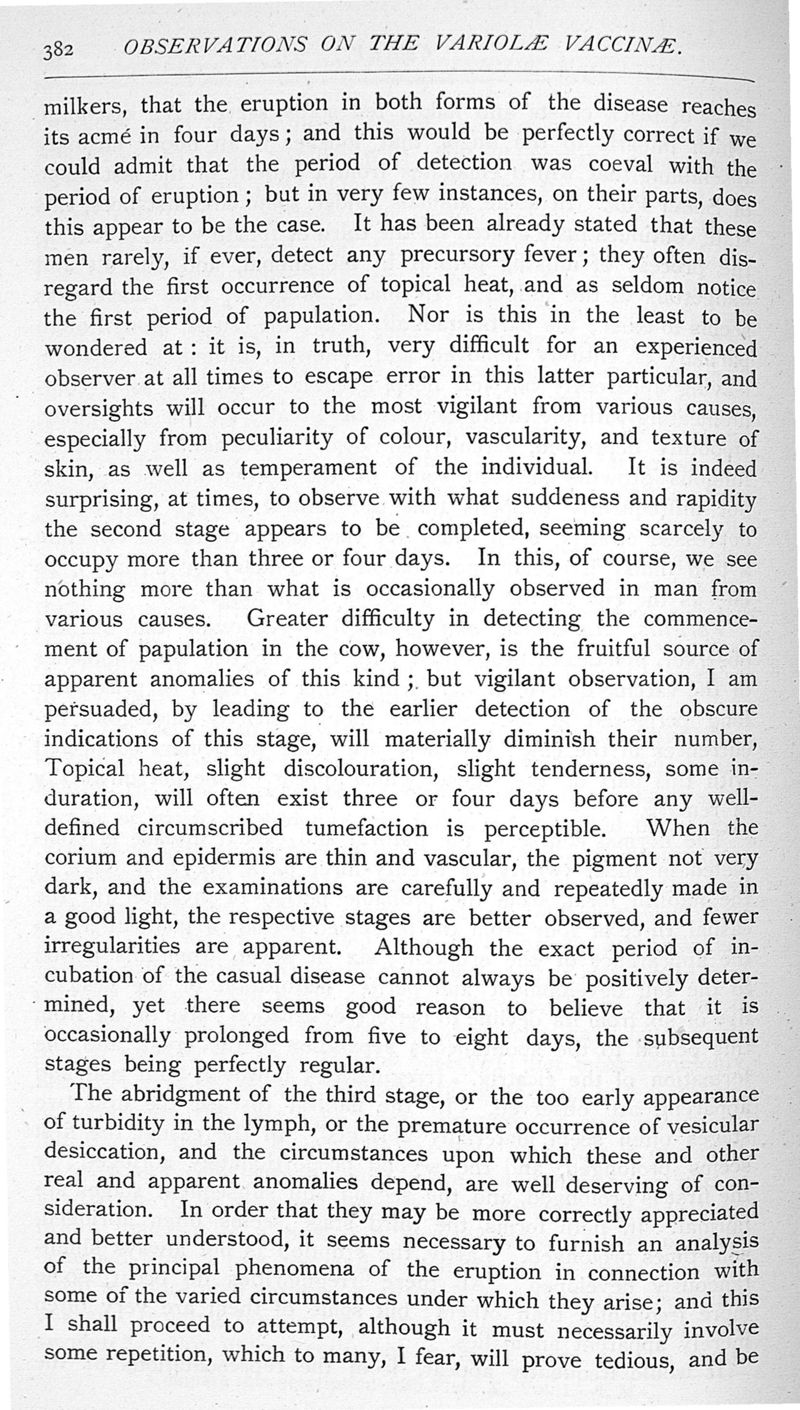 382 OBSERVATIONS ON THE VARIOLÆ VACCINÆ.

milkers, that the eruption in both forms of the disease reaches its acmé in four days; and this would be perfectly correct if we could admit that the period of detection was coeval with the period of eruption; but in very few instances, on their parts, does this appear to be the case. It has been already stated that these men rarely, if ever, detect any precursory fever; they often disregard the first occurrence of topical heat, and as seldom notice the first period of papulation. Nor is this in the least to be wondered at: it is, in truth, very difficult for an experienced observer at all times to escape error in this latter particular, and oversights will occur to the most vigilant from various causes, especially from peculiarity of colour, vascularity, and texture of skin, as well as temperament of the individual. It is indeed surprising, at times, to observe with what suddeness and rapidity the second stage appears to be completed, seeming scarcely to occupy more than three or four days. In this, of course, we see nothing more than what is occasionally observed in man from various causes. Greater difficulty in detecting the commencement of papulation in the cow, however, is the fruitful source of apparent anomalies of this kind; but vigilant observation, I am persuaded, by leading to the earlier detection of the obscure indications of this stage, will materially diminish their number, Topical heat, slight discolouration, slight tenderness, some induration, will often exist three or four days before any well-defined circumscribed tumefaction is perceptible. When the corium and epidermis are thin and vascular, the pigment not very dark, and the examinations are carefully and repeatedly made in a good light, the respective stages are better observed, and fewer irregularities are apparent. Although the exact period of incubation of the casual disease cannot always be positively determined, yet there seems good reason to believe that it is occasionally prolonged from five to eight days, the subsequent stages being perfectly regular.

The abridgment of the third stage, or the too early appearance of turbidity in the lymph, or the premature occurrence of vesicular desiccation, and the circumstances upon which these and other real and apparent anomalies depend, are well deserving of consideration. In order that they may be more correctly appreciated and better understood, it seems necessary to furnish an analysis of the principal phenomena of the eruption in connection with some of the varied circumstances under which they arise; and this I shall proceed to attempt, although it must necessarily involve some repetition, which to many, I fear, will prove tedious, and be